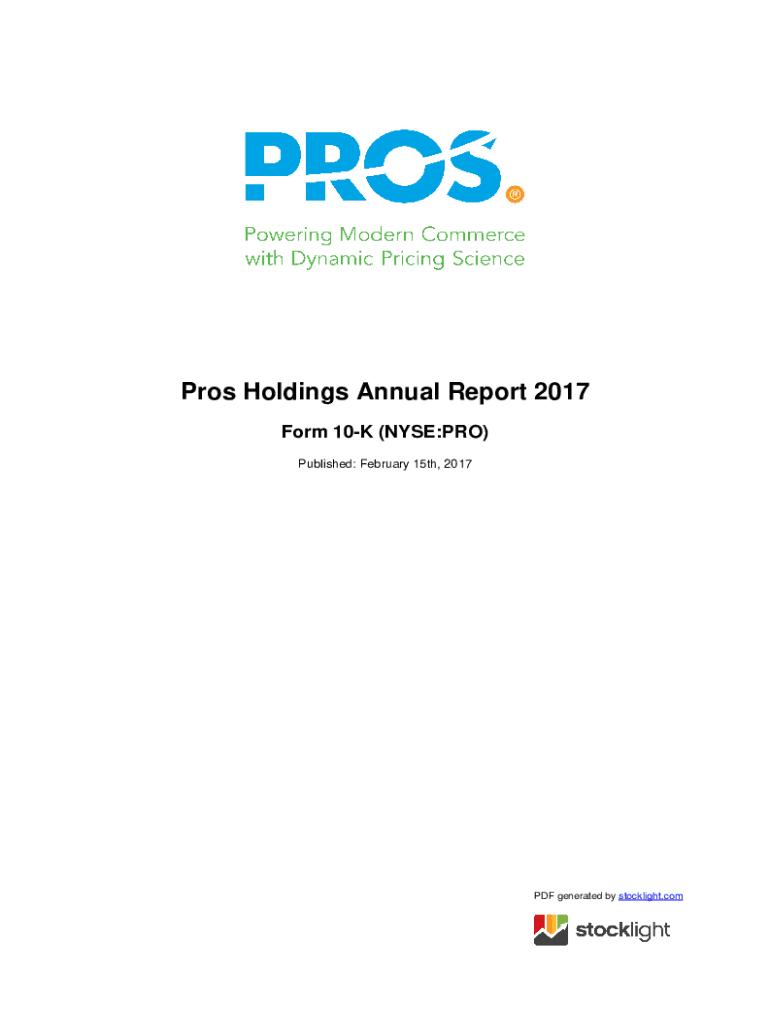 PROS®

Powering Modern Commerce with Dynamic Pricing Science

Pros Holdings Annual Report 2017

Form 10-K (NYSE:PRO)

Published: February 15th, 2017

PDF generated by stocklight.com

stocklight